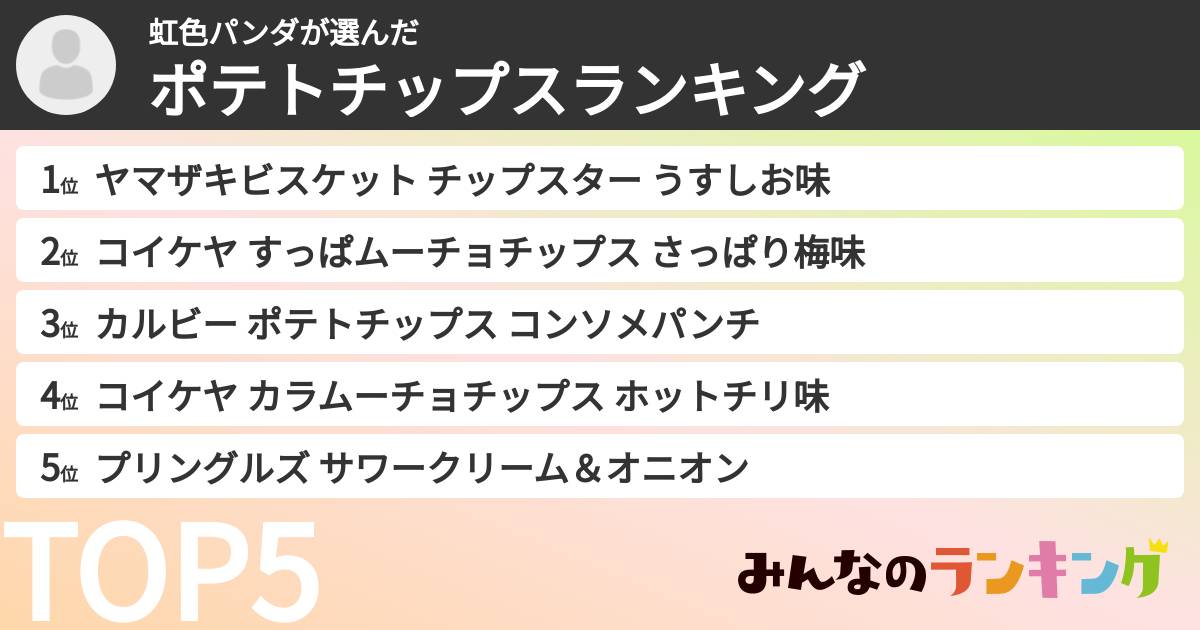 虹色パンダが選んだ
ポテトチップスランキング

1位 ヤマザキビスケット チップスター うすしお味

2位 コイケヤ すっぱムーチョチップス さっぱり梅味

3位 カルビー ポテトチップス コンソメパンチ

4位 コイケヤ カラムーチョチップス ホットチリ味

5位 プリングルズ サワークリーム＆オニオン

TOP5

みんなのランキング